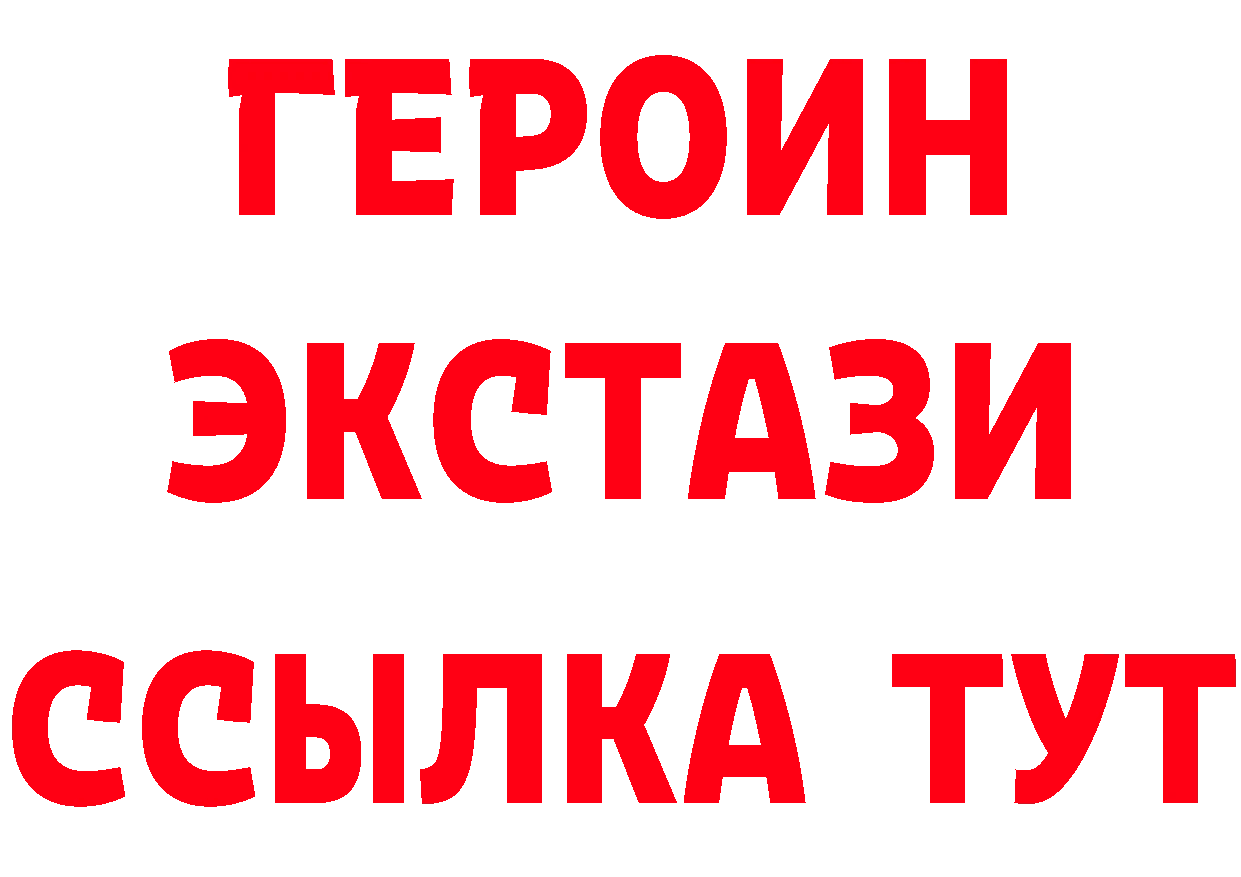 ГЕРОИН
ЭКСТАЗИ
ССЫЛКА ТУТ